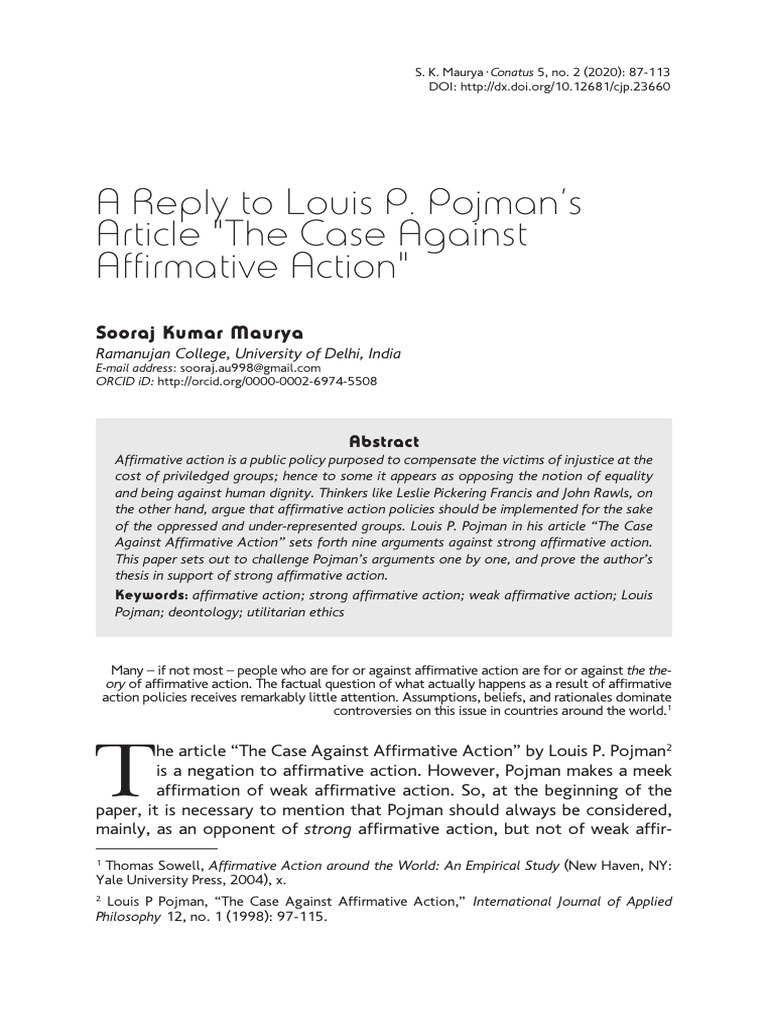 S. K. Maurya · Conatus 5, no. 2 (2020): 87-113
DOI: http://dx.doi.org/10.12681/cjp.23660

A Reply to Louis P. Pojman's Article "The Case Against Affirmative Action"

Sooraj Kumar Maurya
Ramanujan College, University of Delhi, India
E-mail address: sooraj.au998@gmail.com
ORCID iD: http://orcid.org/0000-0002-6974-5508

Abstract
Affirmative action is a public policy purposed to compensate the victims of injustice at the cost of priviledged groups; hence to some it appears as opposing the notion of equality and being against human dignity. Thinkers like Leslie Pickering Francis and John Rawls, on the other hand, argue that affirmative action policies should be implemented for the sake of the oppressed and under-represented groups. Louis P. Pojman in his article "The Case Against Affirmative Action" sets forth nine arguments against strong affirmative action. This paper sets out to challenge Pojman's arguments one by one, and prove the author's thesis in support of strong affirmative action.
Keywords: affirmative action; strong affirmative action; weak affirmative action; Louis Pojman; deontology; utilitarian ethics

Many – if not most – people who are for or against affirmative action are for or against the theory of affirmative action. The factual question of what actually happens as a result of affirmative action policies receives remarkably little attention. Assumptions, beliefs, and rationales dominate controversies on this issue in countries around the world.$^1$

The article "The Case Against Affirmative Action" by Louis P. Pojman$^2$ is a negation to affirmative action. However, Pojman makes a meek affirmation of weak affirmative action. So, at the beginning of the paper, it is necessary to mention that Pojman should always be considered, mainly, as an opponent of strong affirmative action, but not of weak affir-

$^1$ Thomas Sowell, Affirmative Action around the World: An Empirical Study (New Haven, NY: Yale University Press, 2004), x.

$^2$ Louis P Pojman, "The Case Against Affirmative Action," International Journal of Applied Philosophy 12, no. 1 (1998): 97-115.